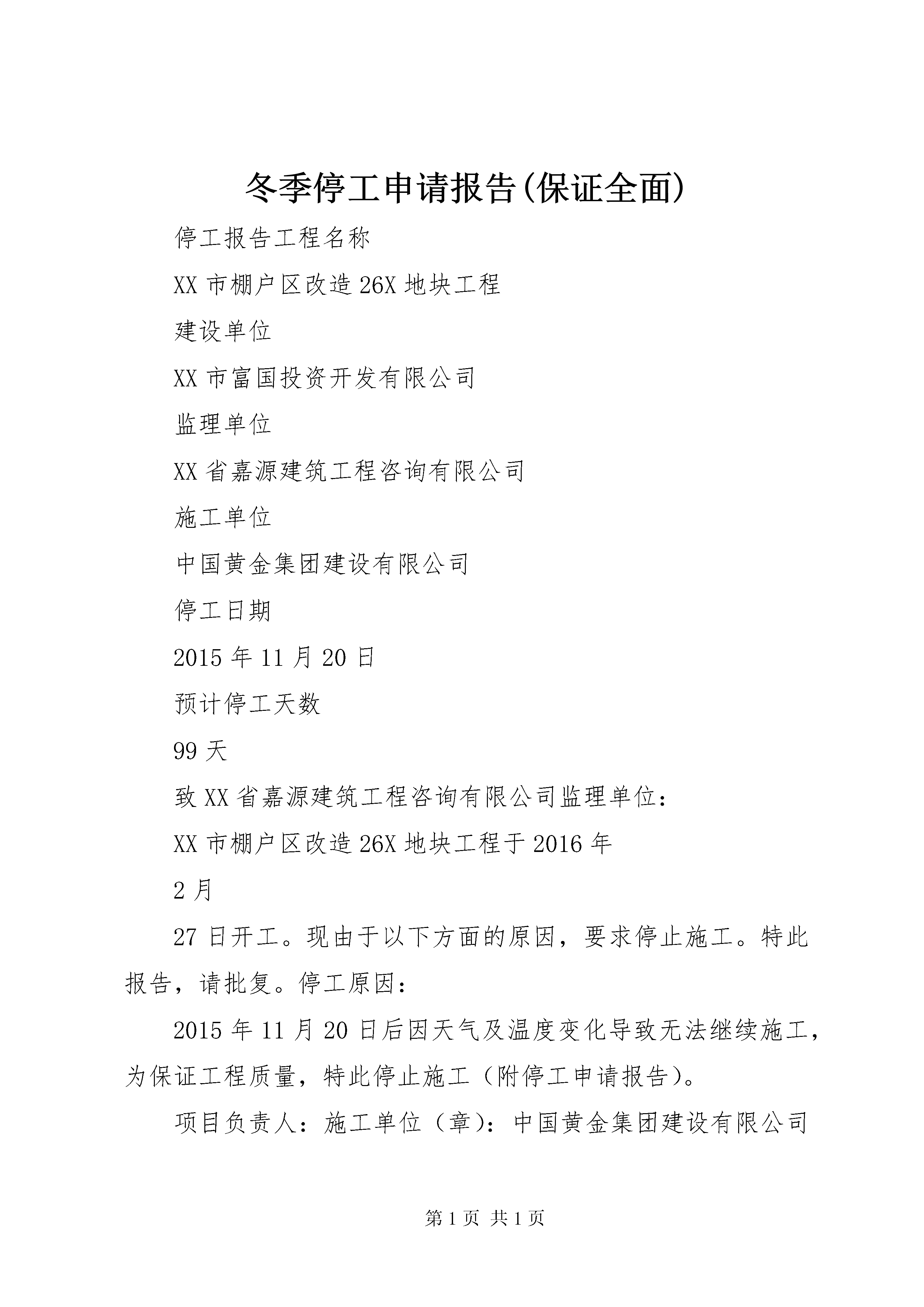 冬季停工申请报告(保证全面)

停工报告工程名称

XX 市棚户区改造 26X 地块工程

建设单位

XX 市富国投资开发有限公司

监理单位

XX 省嘉源建筑工程咨询有限公司

施工单位

中国黄金集团建设有限公司

停工日期

2015 年 11 月 20 日

预计停工天数

99 天

致 XX 省嘉源建筑工程咨询有限公司监理单位：

XX 市棚户区改造 26X 地块工程于 2016 年

2 月

27 日开工。现由于以下方面的原因，要求停止施工。特此报告，请批复。停工原因：

2015 年 11 月 20 日后因天气及温度变化导致无法继续施工，为保证工程质量，特此停止施工（附停工申请报告）。

项目负责人：施工单位（章）：中国黄金集团建设有限公司

第 1 页 共 1 页